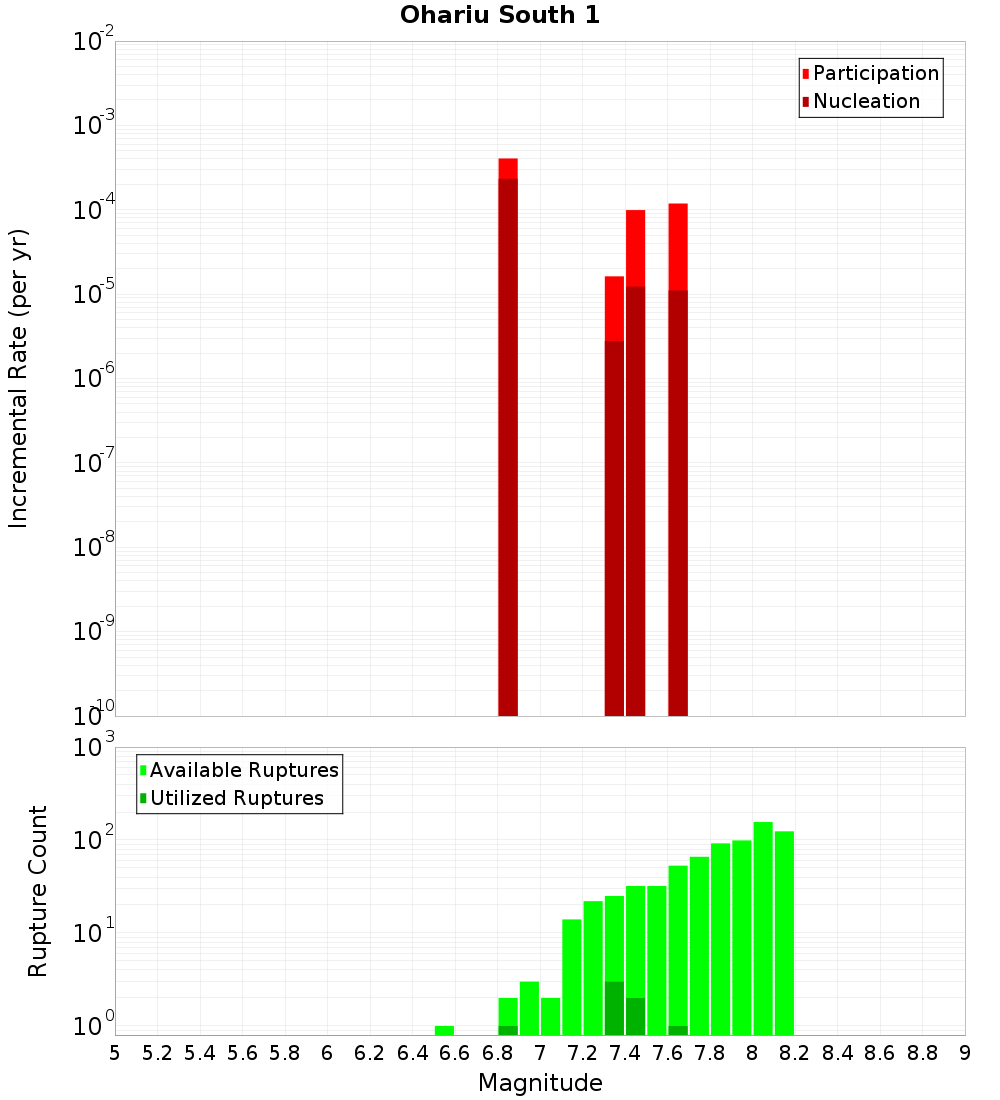 Ohariu South 1

Participation
Nucleation

Incremental Rate (per yr)

$10^{-2}$
$10^{-3}$
$10^{-4}$
$10^{-5}$
$10^{-6}$
$10^{-7}$
$10^{-8}$
$10^{-9}$
$10^{-10}$

Available Ruptures
Utilized Ruptures

Rupture Count

$10^{3}$
$10^{2}$
$10^{1}$
$10^{0}$

5 5.2 5.4 5.6 5.8 6 6.2 6.4 6.6 6.8 7 7.2 7.4 7.6 7.8 8 8.2 8.4 8.6 8.8 9

Magnitude